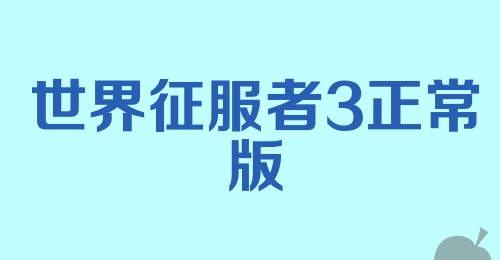 世界征服者3正常版